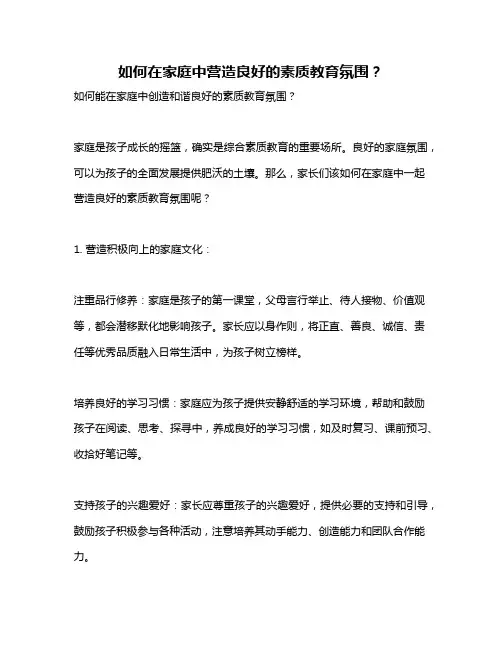 如何在家庭中营造良好的素质教育氛围？

如何能在家庭中创造和谐良好的素质教育氛围？

家庭是孩子成长的摇篮，确实是综合素质教育的重要场所。良好的家庭氛围，可以为孩子的全面发展提供肥沃的土壤。那么，家长们该如何在家庭中一起营造良好的素质教育氛围呢？

1. 营造积极向上的家庭文化：

注重品行修养：家庭是孩子的第一课堂，父母言行举止、待人接物、价值观等，都会潜移默化地影响孩子。家长应以身作则，将正直、善良、诚信、责任等优秀品质融入日常生活中，为孩子树立榜样。

培养良好的学习习惯：家庭应为孩子提供安静舒适的学习环境，帮助和鼓励孩子在阅读、思考、探寻中，养成良好的学习习惯，如及时复习、课前预习、收拾好笔记等。

支持孩子的兴趣爱好：家长应尊重孩子的兴趣爱好，提供必要的支持和引导，鼓励孩子积极参与各种活动，注意培养其动手能力、创造能力和团队合作能力。